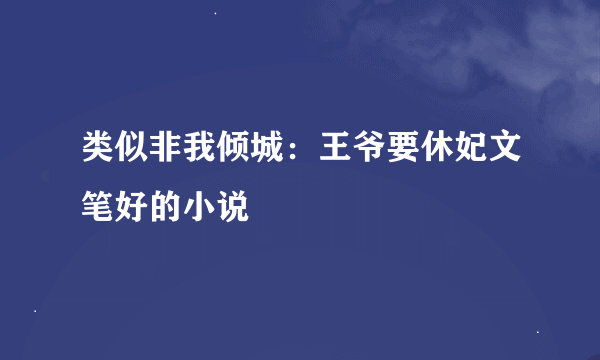 类似非我倾城：王爷要休妃文笔好的小说